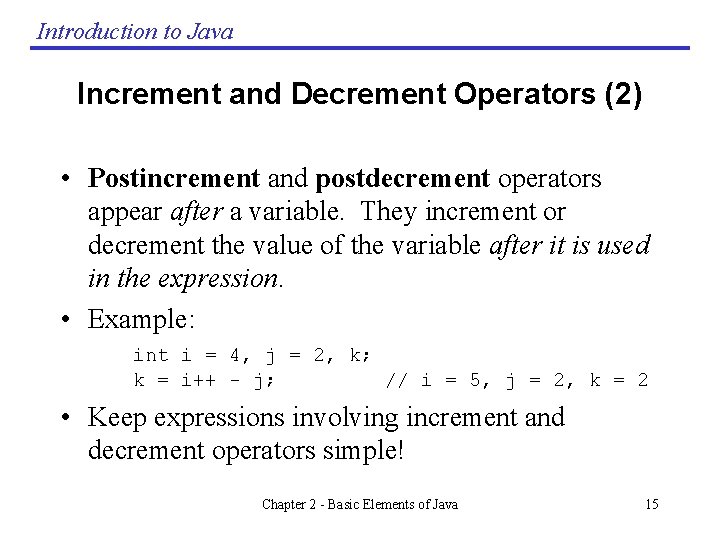 Introduction to Java

Increment and Decrement Operators (2)

• Postincrement and postdecrement operators appear after a variable. They increment or decrement the value of the variable after it is used in the expression.

• Example:

int i = 4, j = 2, k;
k = i++ - j;          // i = 5, j = 2, k = 2

• Keep expressions involving increment and decrement operators simple!

Chapter 2 - Basic Elements of Java

15